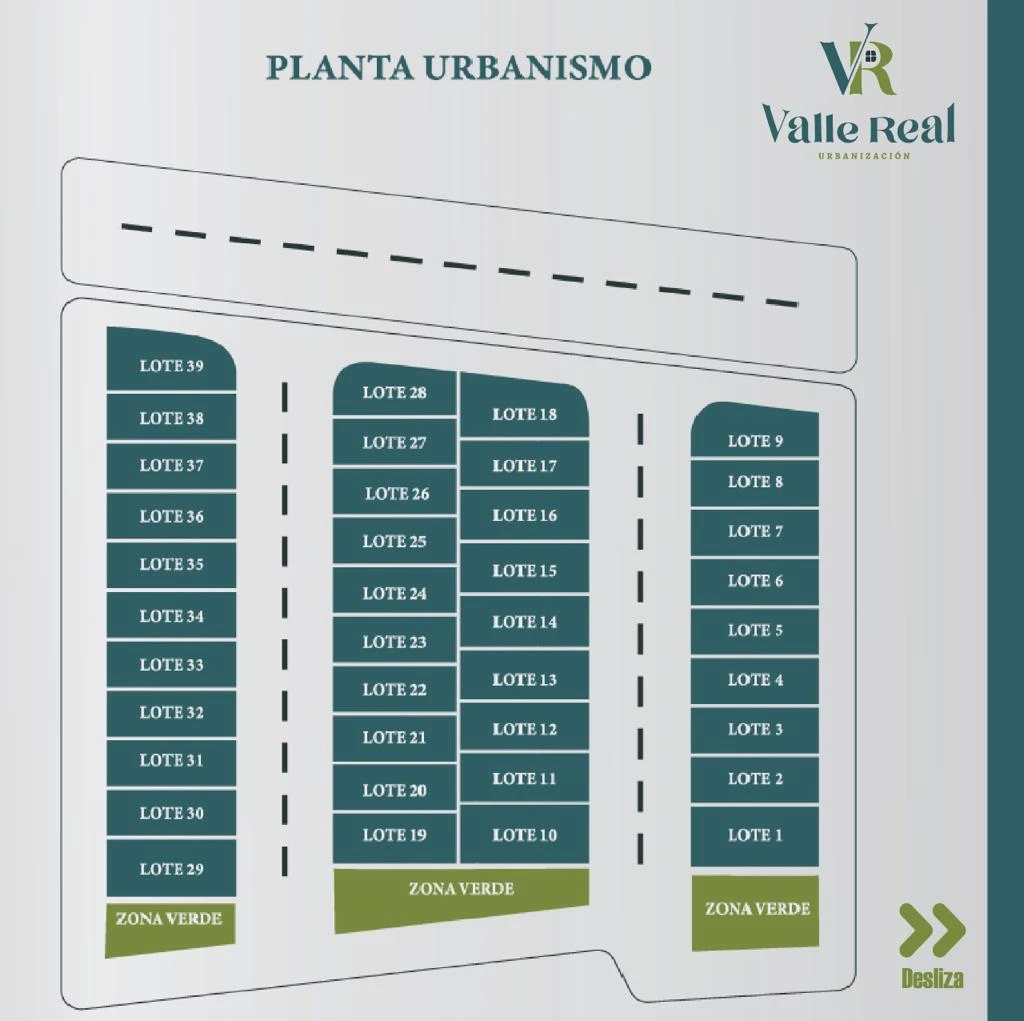 PLANTA URBANISMO

VR
Valle Real
URBANIZACIÓN

LOTE 39
LOTE 38
LOTE 37
LOTE 36
LOTE 35
LOTE 34
LOTE 33
LOTE 32
LOTE 31
LOTE 30
LOTE 29
ZONA VERDE

LOTE 28
LOTE 27
LOTE 26
LOTE 25
LOTE 24
LOTE 23
LOTE 22
LOTE 21
LOTE 20
LOTE 19

LOTE 18
LOTE 17
LOTE 16
LOTE 15
LOTE 14
LOTE 13
LOTE 12
LOTE 11
LOTE 10
ZONA VERDE

LOTE 9
LOTE 8
LOTE 7
LOTE 6
LOTE 5
LOTE 4
LOTE 3
LOTE 2
LOTE 1
ZONA VERDE

Desliza